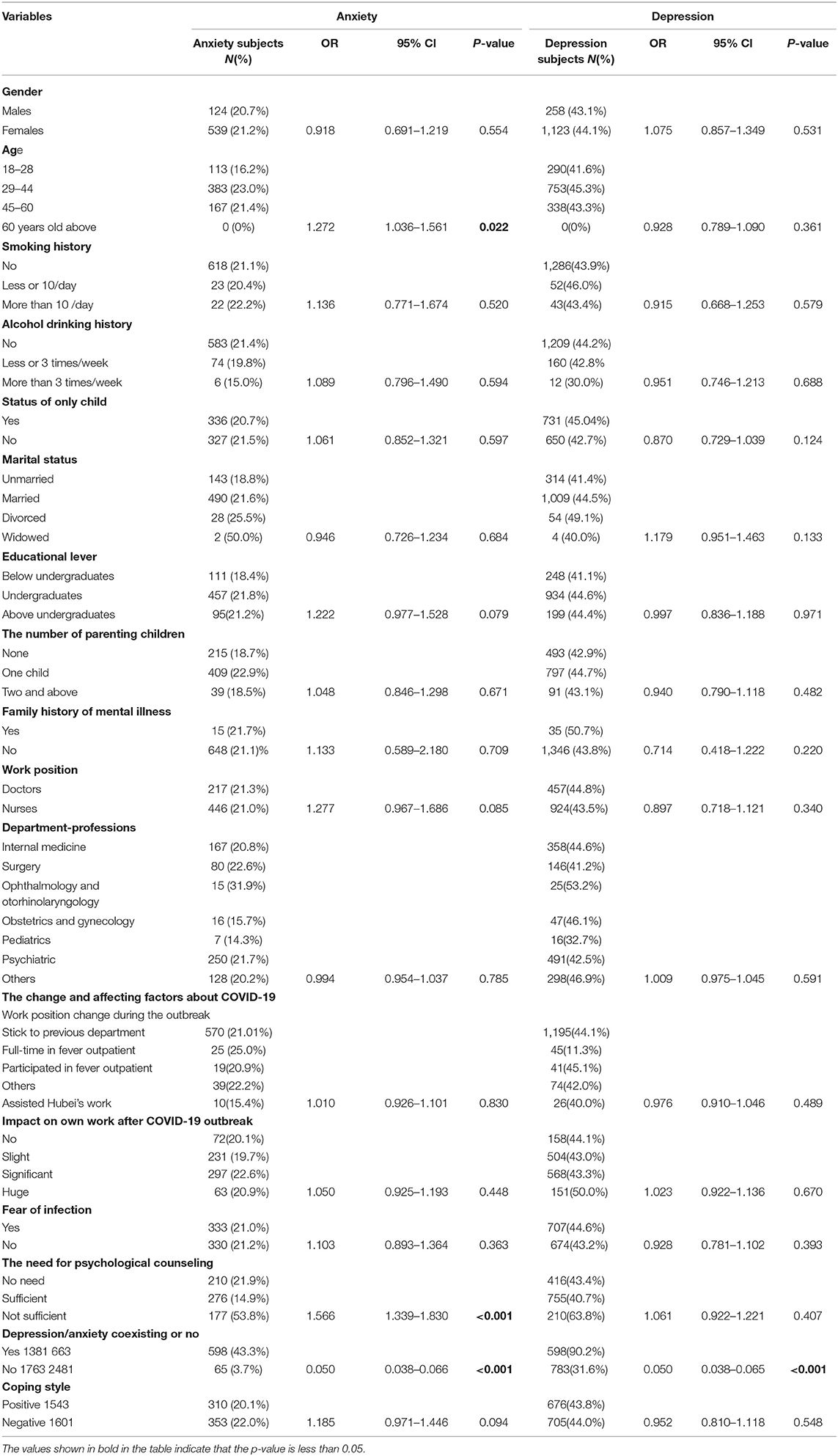 | Variables | Anxiety | | | | Depression | | | |
|---|---|---|---|---|---|---|---|---|
| | Anxiety subjects N(%) | OR | 95% CI | P-value | Depression subjects N(%) | OR | 95% CI | P-value |
| **Gender** | | | | | | | | |
| Males | 124 (20.7%) | | | | 258 (43.1%) | | | |
| Females | 539 (21.2%) | 0.918 | 0.691–1.219 | 0.554 | 1,123 (44.1%) | 1.075 | 0.857–1.349 | 0.531 |
| **Age** | | | | | | | | |
| 18–28 | 113 (16.2%) | | | | 290(41.6%) | | | |
| 29–44 | 383 (23.0%) | | | | 753(45.3%) | | | |
| 45–60 | 167 (21.4%) | | | | 338(43.3%) | | | |
| 60 years old above | 0 (0%) | 1.272 | 1.036–1.561 | **0.022** | 0(0%) | 0.928 | 0.789–1.090 | 0.361 |
| **Smoking history** | | | | | | | | |
| No | 618 (21.1%) | | | | 1,286(43.9%) | | | |
| Less or 10/day | 23 (20.4%) | | | | 52(46.0%) | | | |
| More than 10 /day | 22 (22.2%) | 1.136 | 0.771–1.674 | 0.520 | 43(43.4%) | 0.915 | 0.668–1.253 | 0.579 |
| **Alcohol drinking history** | | | | | | | | |
| No | 583 (21.4%) | | | | 1,209 (44.2%) | | | |
| Less or 3 times/week | 74 (19.8%) | | | | 160 (42.8% | | | |
| More than 3 times/week | 6 (15.0%) | 1.089 | 0.796–1.490 | 0.594 | 12 (30.0%) | 0.951 | 0.746–1.213 | 0.688 |
| **Status of only child** | | | | | | | | |
| Yes | 336 (20.7%) | | | | 731 (45.04%) | | | |
| No | 327 (21.5%) | 1.061 | 0.852–1.321 | 0.597 | 650 (42.7%) | 0.870 | 0.729–1.039 | 0.124 |
| **Marital status** | | | | | | | | |
| Unmarried | 143 (18.8%) | | | | 314 (41.4%) | | | |
| Married | 490 (21.6%) | | | | 1,009 (44.5%) | | | |
| Divorced | 28 (25.5%) | | | | 54 (49.1%) | | | |
| Widowed | 2 (50.0%) | 0.946 | 0.726–1.234 | 0.684 | 4 (40.0%) | 1.179 | 0.951–1.463 | 0.133 |
| **Educational lever** | | | | | | | | |
| Below undergraduates | 111 (18.4%) | | | | 248 (41.1%) | | | |
| Undergraduates | 457 (21.8%) | | | | 934 (44.6%) | | | |
| Above undergraduates | 95(21.2%) | 1.222 | 0.977–1.528 | 0.079 | 199 (44.4%) | 0.997 | 0.836–1.188 | 0.971 |
| **The number of parenting children** | | | | | | | | |
| None | 215 (18.7%) | | | | 493 (42.9%) | | | |
| One child | 409 (22.9%) | | | | 797 (44.7%) | | | |
| Two and above | 39 (18.5%) | 1.048 | 0.846–1.298 | 0.671 | 91 (43.1%) | 0.940 | 0.790–1.118 | 0.482 |
| **Family history of mental illness** | | | | | | | | |
| Yes | 15 (21.7%) | | | | 35 (50.7%) | | | |
| No | 648 (21.1)% | 1.133 | 0.589–2.180 | 0.709 | 1,346 (43.8%) | 0.714 | 0.418–1.222 | 0.220 |
| **Work position** | | | | | | | | |
| Doctors | 217 (21.3%) | | | | 457(44.8%) | | | |
| Nurses | 446 (21.0%) | 1.277 | 0.967–1.686 | 0.085 | 924(43.5%) | 0.897 | 0.718–1.121 | 0.340 |
| **Department-professions** | | | | | | | | |
| Internal medicine | 167 (20.8%) | | | | 358(44.6%) | | | |
| Surgery | 80 (22.6%) | | | | 146(41.2%) | | | |
| Ophthalmology and otorhinolaryngology | 15 (31.9%) | | | | 25(53.2%) | | | |
| Obstetrics and gynecology | 16 (15.7%) | | | | 47(46.1%) | | | |
| Pediatrics | 7 (14.3%) | | | | 16(32.7%) | | | |
| Psychiatric | 250 (21.7%) | | | | 491(42.5%) | | | |
| Others | 128 (20.2%) | 0.994 | 0.954–1.037 | 0.785 | 298(46.9%) | 1.009 | 0.975–1.045 | 0.591 |
| **The change and affecting factors about COVID-19** | | | | | | | | |
| Work position change during the outbreak | | | | | | | | |
| Stick to previous department | 570 (21.01%) | | | | 1,195(44.1%) | | | |
| Full-time in fever outpatient | 25 (25.0%) | | | | 45(11.3%) | | | |
| Participated in fever outpatient | 19(20.9%) | | | | 41(45.1%) | | | |
| Others | 39(22.2%) | | | | 74(42.0%) | | | |
| Assisted Hubei's work | 10(15.4%) | 1.010 | 0.926–1.101 | 0.830 | 26(40.0%) | 0.976 | 0.910–1.046 | 0.489 |
| **Impact on own work after COVID-19 outbreak** | | | | | | | | |
| No | 72(20.1%) | | | | 158(44.1%) | | | |
| Slight | 231 (19.7%) | | | | 504(43.0%) | | | |
| Significant | 297 (22.6%) | | | | 568(43.3%) | | | |
| Huge | 63 (20.9%) | 1.050 | 0.925–1.193 | 0.448 | 151(50.0%) | 1.023 | 0.922–1.136 | 0.670 |
| **Fear of infection** | | | | | | | | |
| Yes | 333 (21.0%) | | | | 707(44.6%) | | | |
| No | 330 (21.2%) | 1.103 | 0.893–1.364 | 0.363 | 674(43.2%) | 0.928 | 0.781–1.102 | 0.393 |
| **The need for psychological counseling** | | | | | | | | |
| No need | 210 (21.9%) | | | | 416(43.4%) | | | |
| Sufficient | 276 (14.9%) | | | | 755(40.7%) | | | |
| Not sufficient | 177 (53.8%) | 1.566 | 1.339–1.830 | **<0.001** | 210(63.8%) | 1.061 | 0.922–1.221 | 0.407 |
| **Depression/anxiety coexisting or no** | | | | | | | | |
| Yes 1381 663 | 598 (43.3%) | | | | 598(90.2%) | | | |
| No 1763 2481 | 65 (3.7%) | 0.050 | 0.038–0.066 | **<0.001** | 783(31.6%) | 0.050 | 0.038–0.065 | **<0.001** |
| **Coping style** | | | | | | | | |
| Positive 1543 | 310 (20.1%) | | | | 676(43.8%) | | | |
| Negative 1601 | 353 (22.0%) | 1.185 | 0.971–1.446 | 0.094 | 705(44.0%) | 0.952 | 0.810–1.118 | 0.548 |

The values shown in bold in the table indicate that the p-value is less than 0.05.